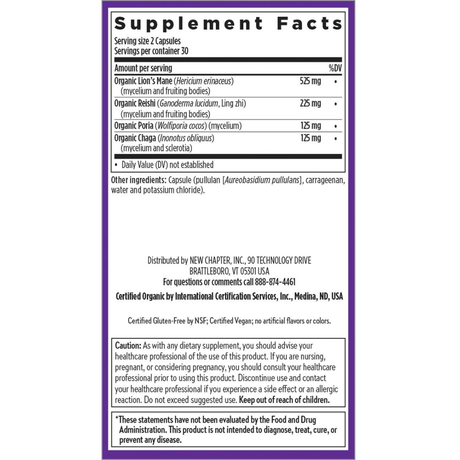 Supplement Facts

Serving size 2 Capsules
Servings per container 30

| Amount per serving | | %DV |
|---|---|---|
| Organic Lion's Mane (Hericium erinaceus) (mycelium and fruiting bodies) | 525 mg | • |
| Organic Reishi (Ganoderma lucidum, Ling zhi) (mycelium and fruiting bodies) | 225 mg | • |
| Organic Poria (Wolfiporia cocos) (mycelium) | 125 mg | • |
| Organic Chaga (Inonotus obliquus) (mycelium and sclerotia) | 125 mg | • |

• Daily Value (DV) not established

Other ingredients: Capsule (pullulan [Aureobasidium pullulans], carrageenan, water and potassium chloride).

Distributed by NEW CHAPTER, INC., 90 TECHNOLOGY DRIVE
BRATTLEBORO, VT 05301 USA
For questions or comments call 888-874-4461

Certified Organic by International Certification Services, Inc., Medina, ND, USA

Certified Gluten-Free by NSF; Certified Vegan; no artificial flavors or colors.

Caution: As with any dietary supplement, you should advise your healthcare professional of the use of this product. If you are nursing, pregnant, or considering pregnancy, you should consult your healthcare professional prior to using this product. Discontinue use and contact your healthcare professional if you experience a side effect or an allergic reaction. Do not exceed suggested use. Keep out of reach of children.

*These statements have not been evaluated by the Food and Drug Administration. This product is not intended to diagnose, treat, cure, or prevent any disease.